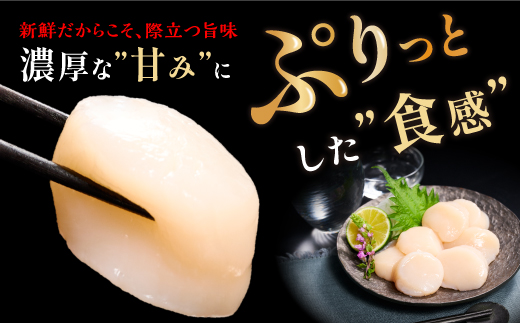 新鮮だからこそ、際立つ旨味
濃厚な"甘み"に

ぷりっと
した"食感"